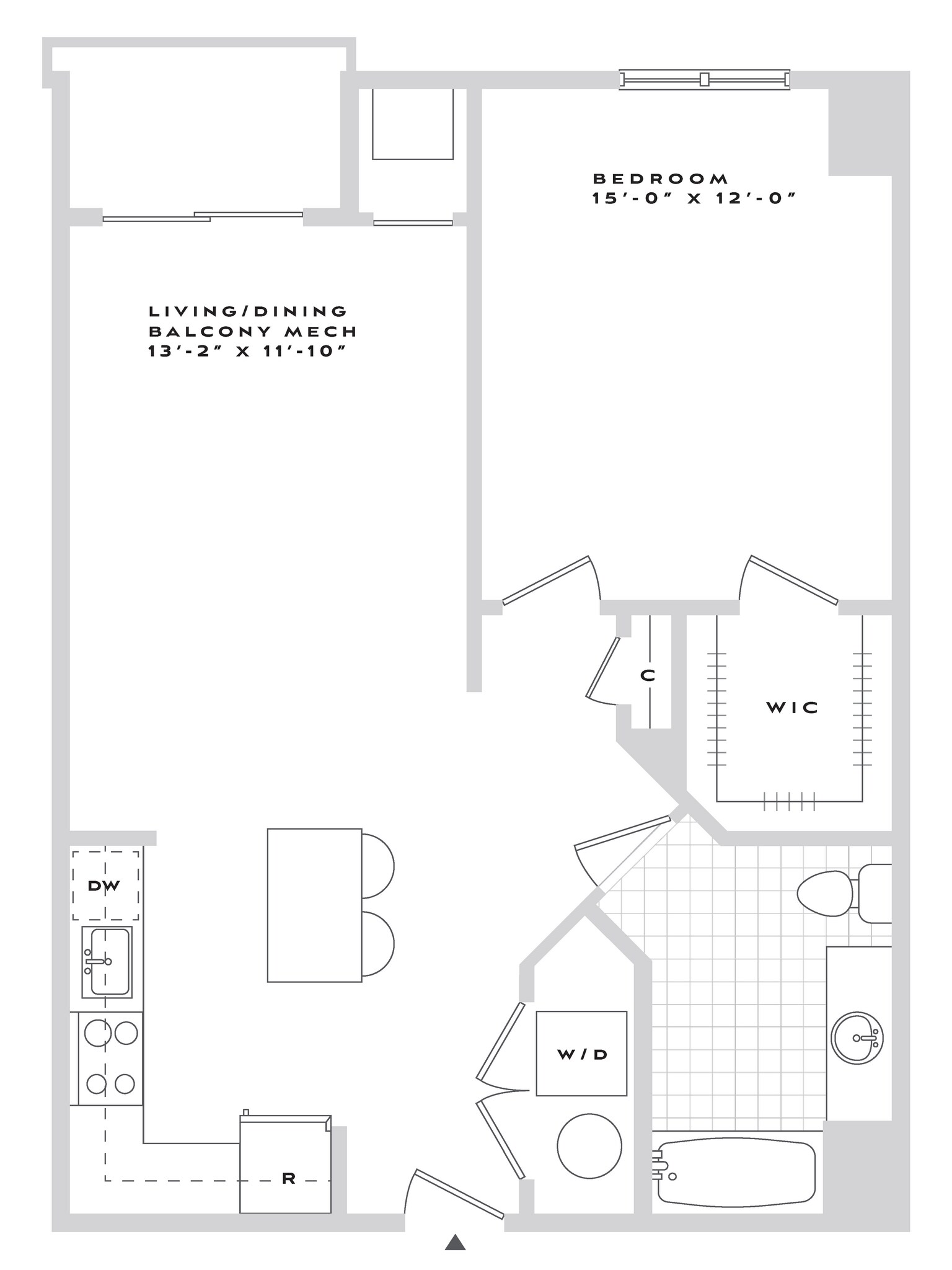 BEDROOM
15'-0" X 12'-0"

LIVING/DINING
BALCONY MECH
13'-2" X 11'-10"

C

WIC

DW

W/D

R